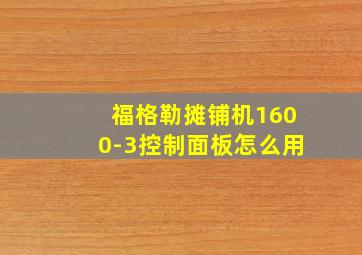 福格勒摊铺机1600-3控制面板怎么用